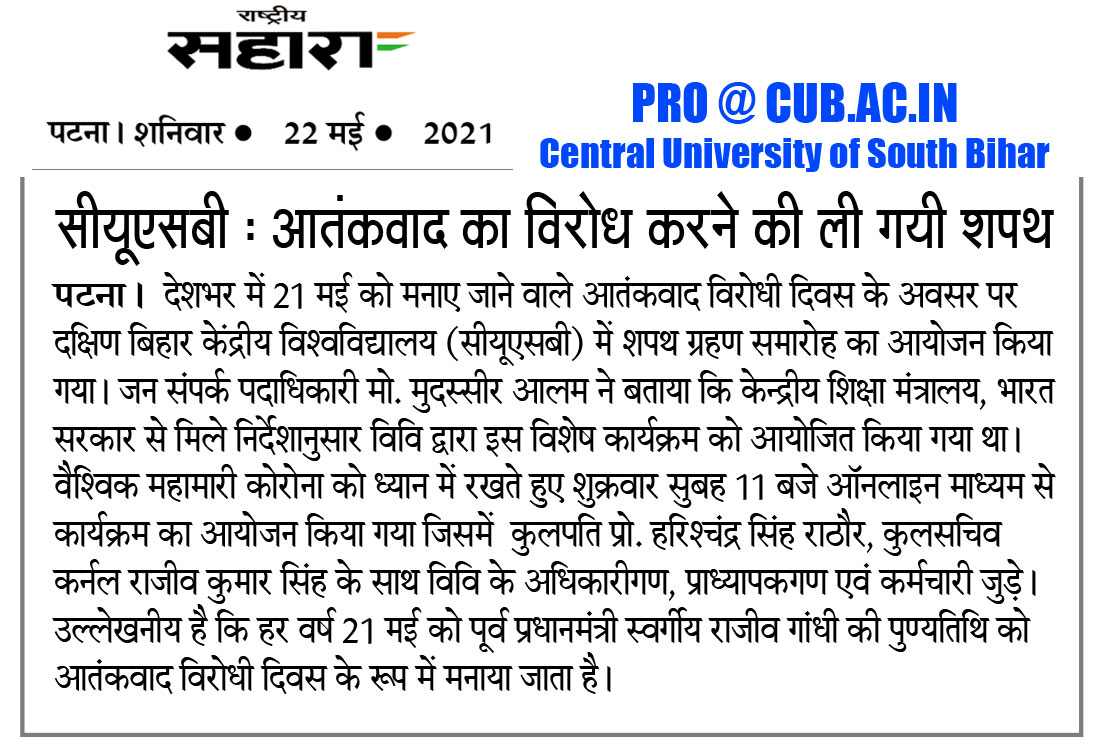 राष्ट्रीय
सहारा

पटना। शनिवार ● 22 मई ● 2021

PRO @ CUB.AC.IN
Central University of South Bihar

सीयूएसबी : आतंकवाद का विरोध करने की ली गयी शपथ

पटना। देशभर में 21 मई को मनाए जाने वाले आतंकवाद विरोधी दिवस के अवसर पर दक्षिण बिहार केंद्रीय विश्वविद्यालय (सीयूएसबी) में शपथ ग्रहण समारोह का आयोजन किया गया। जन संपर्क पदाधिकारी मो. मुदस्सीर आलम ने बताया कि केन्द्रीय शिक्षा मंत्रालय, भारत सरकार से मिले निर्देशानुसार विवि द्वारा इस विशेष कार्यक्रम को आयोजित किया गया था। वैश्विक महामारी कोरोना को ध्यान में रखते हुए शुक्रवार सुबह 11 बजे ऑनलाइन माध्यम से कार्यक्रम का आयोजन किया गया जिसमें कुलपति प्रो. हरिश्चंद्र सिंह राठौर, कुलसचिव कर्नल राजीव कुमार सिंह के साथ विवि के अधिकारीगण, प्राध्यापकगण एवं कर्मचारी जुड़े। उल्लेखनीय है कि हर वर्ष 21 मई को पूर्व प्रधानमंत्री स्वर्गीय राजीव गांधी की पुण्यतिथि को आतंकवाद विरोधी दिवस के रूप में मनाया जाता है।